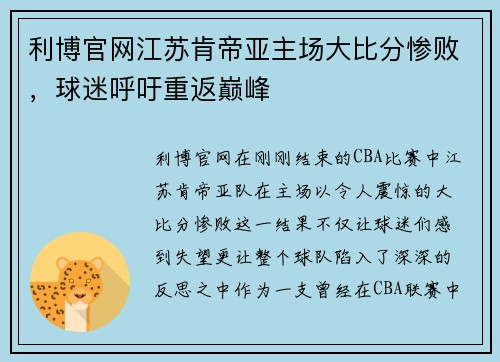 利博官网江苏肯帝亚主场大比分惨败，球迷呼吁重返巅峰

利博官网在刚刚结束的CBA比赛中江苏肯帝亚队在主场以令人震惊的大比分惨败这一结果不仅让球迷们感到失望更让整个球队陷入了深深的反思之中作为一支曾经在CBA联赛中